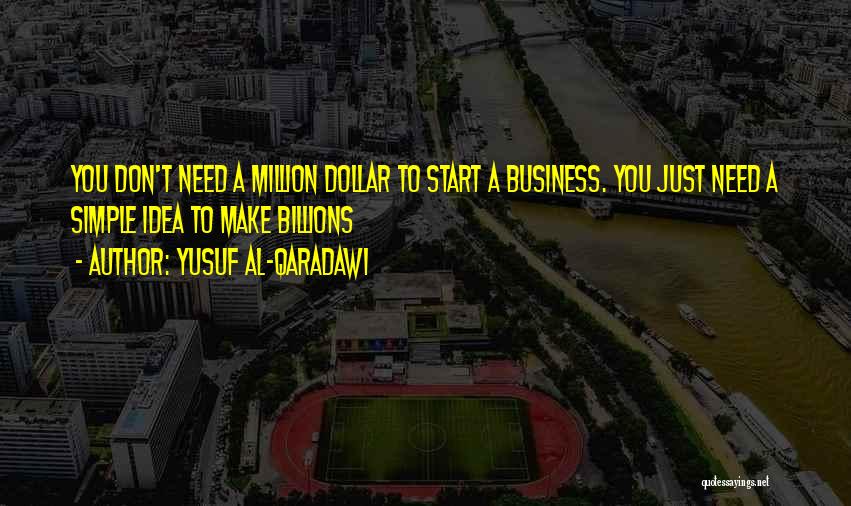 YOU DON'T NEED A MILLION DOLLAR TO START A BUSINESS. YOU JUST NEED A SIMPLE IDEA TO MAKE BILLIONS

- AUTHOR: YUSUF AL-QARADAWI

quotessayings.net